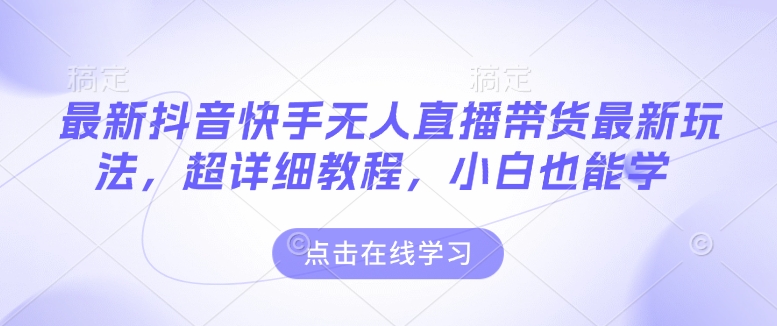 稿定 稿定

最新抖音快手无人直播带货最新玩法，超详细教程，小白也能学

点击在线学习